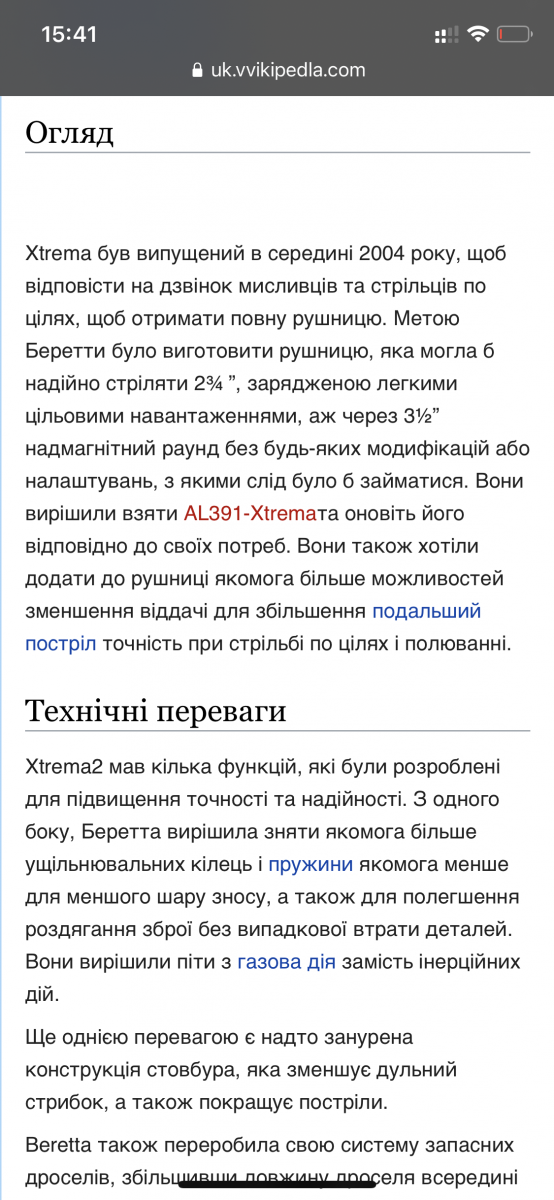 15:41

uk.vvikipedla.com

Огляд

Xtrema був випущений в середині 2004 року, щоб відповісти на дзвінок мисливців та стрільців по цілях, щоб отримати повну рушницю. Метою Беретти було виготовити рушницю, яка могла б надійно стріляти 2¾ ", зарядженою легкими цільовими навантаженнями, аж через 3½" надмагнітний раунд без будь-яких модифікацій або налаштувань, з якими слід було б займатися. Вони вирішили взяти AL391-Xtremaта оновіть його відповідно до своїх потреб. Вони також хотіли додати до рушниці якомога більше можливостей зменшення віддачі для збільшення подальший постріл точність при стрільбі по цілях і полюванні.

Технічні переваги

Xtrema2 мав кілька функцій, які були розроблені для підвищення точності та надійності. З одного боку, Беретта вирішила зняти якомога більше ущільнювальних кілець і пружини якомога менше для меншого шару зносу, а також для полегшення роздягання зброї без випадкової втрати деталей. Вони вирішили піти з газова дія замість інерційних дій.

Ще однією перевагою є надто занурена конструкція стовбура, яка зменшує дульний стрибок, а також покращує постріли.

Beretta також переробила свою систему запасних дроселів, збільшивши довжину дроселя всередині